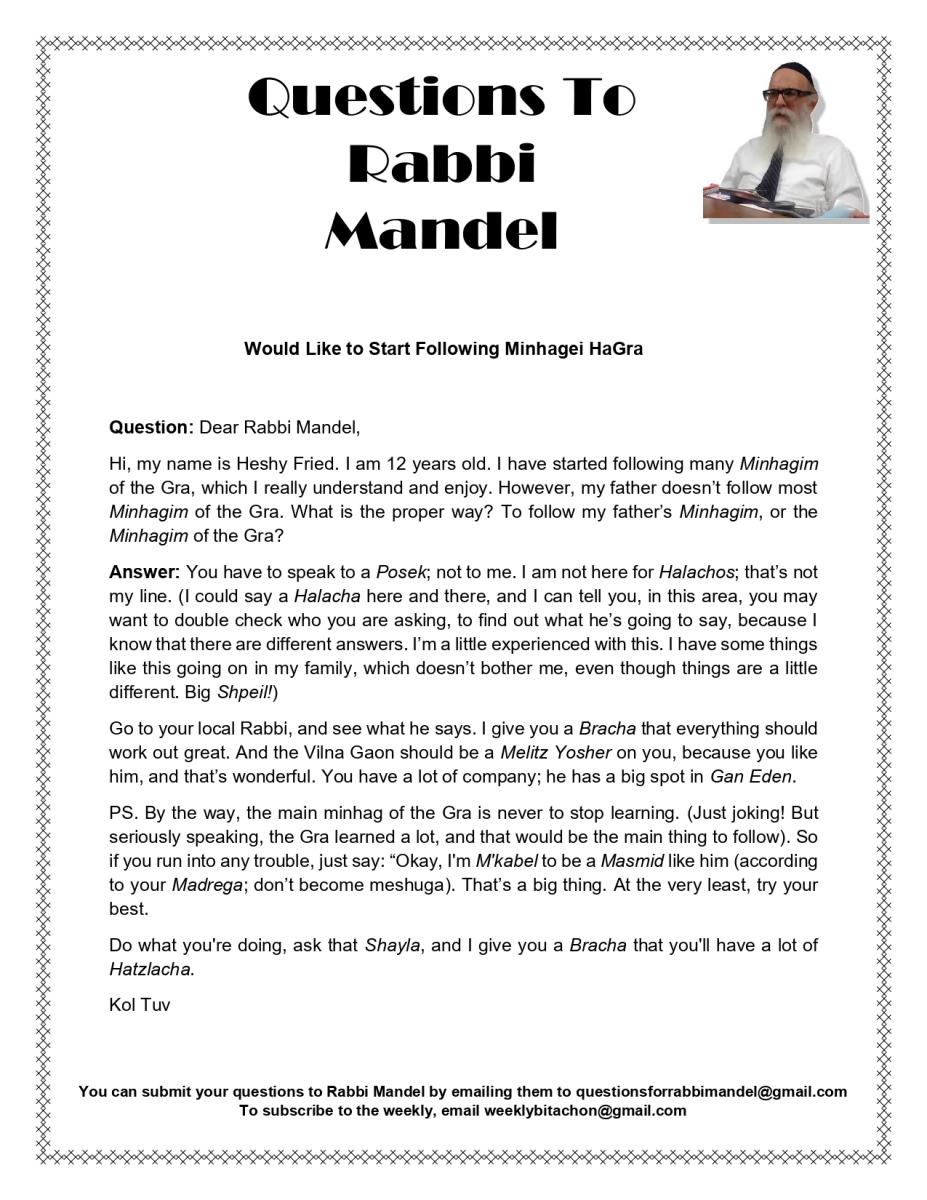 Questions To Rabbi Mandel

Would Like to Start Following Minhagei HaGra

Question: Dear Rabbi Mandel,

Hi, my name is Heshy Fried. I am 12 years old. I have started following many Minhagim of the Gra, which I really understand and enjoy. However, my father doesn't follow most Minhagim of the Gra. What is the proper way? To follow my father's Minhagim, or the Minhagim of the Gra?

Answer: You have to speak to a Posek; not to me. I am not here for Halachos; that's not my line. (I could say a Halacha here and there, and I can tell you, in this area, you may want to double check who you are asking, to find out what he's going to say, because I know that there are different answers. I'm a little experienced with this. I have some things like this going on in my family, which doesn't bother me, even though things are a little different. Big Shpeil!)

Go to your local Rabbi, and see what he says. I give you a Bracha that everything should work out great. And the Vilna Gaon should be a Melitz Yosher on you, because you like him, and that's wonderful. You have a lot of company; he has a big spot in Gan Eden.

PS. By the way, the main minhag of the Gra is never to stop learning. (Just joking! But seriously speaking, the Gra learned a lot, and that would be the main thing to follow). So if you run into any trouble, just say: "Okay, I'm M'kabel to be a Masmid like him (according to your Madrega; don't become meshuga). That's a big thing. At the very least, try your best.

Do what you're doing, ask that Shayla, and I give you a Bracha that you'll have a lot of Hatzlacha.

Kol Tuv

You can submit your questions to Rabbi Mandel by emailing them to questionsforrabbimandel@gmail.com
To subscribe to the weekly, email weeklybitachon@gmail.com